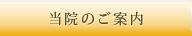 当院のご案内